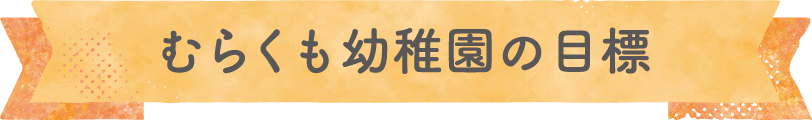 むらくも幼稚園の目標